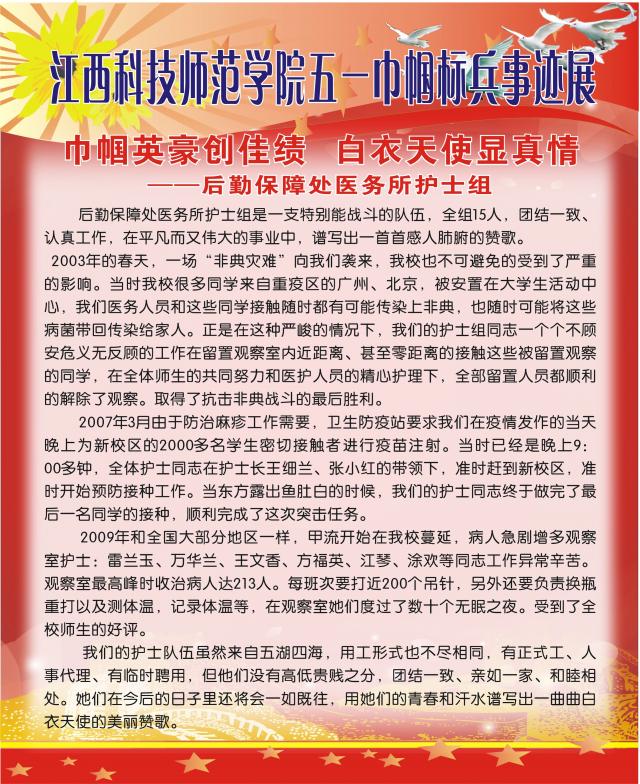 江西科技师范学院五一巾帼标兵事迹展

巾帼英豪创佳绩　白衣天使显真情

——后勤保障处医务所护士组

后勤保障处医务所护士组是一支特别能战斗的队伍，全组15人，团结一致、认真工作，在平凡而又伟大的事业中，谱写出一首首感人肺腑的赞歌。

2003年的春天，一场“非典灾难”向我们袭来，我校也不可避免的受到了严重的影响。当时我校很多同学来自重疫区的广州、北京，被安置在大学生活动中心，我们医务人员和这些同学接触随时都有可能传染上非典，也随时可能将这些病菌带回传染给家人。正是在这种严峻的情况下，我们的护士组同志一个个不顾安危义无反顾的工作在留置观察室内近距离、甚至零距离的接触这些被留置观察的同学，在全体师生的共同努力和医护人员的精心护理下，全部留置人员都顺利的解除了观察。取得了抗击非典战斗的最后胜利。

2007年3月由于防治麻疹工作需要，卫生防疫站要求我们在疫情发作的当天晚上为新校区的2000多名学生密切接触者进行疫苗注射。当时已经是晚上9:00多钟，全体护士同志在护士长王细兰、张小红的带领下，准时赶到新校区，准时开始预防接种工作。当东方露出鱼肚白的时候，我们的护士同志终于做完了最后一名同学的接种，顺利完成了这次突击任务。

2009年和全国大部分地区一样，甲流开始在我校蔓延，病人急剧增多观察室护士：雷兰玉、万华兰、王文香、方福英、江琴、涂欢等同志工作异常辛苦。观察室最高峰时收治病人达213人。每班次要打近200个吊针，另外还要负责换瓶重打以及测体温，记录体温等，在观察室她们度过了数十个无眠之夜。受到了全校师生的好评。

我们的护士队伍虽然来自五湖四海，用工形式也不尽相同，有正式工、人事代理、有临时聘用，但他们没有高低贵贱之分，团结一致、亲如一家、和睦相处。她们在今后的日子里还将会一如既往，用她们的青春和汗水谱写出一曲曲白衣天使的美丽赞歌。